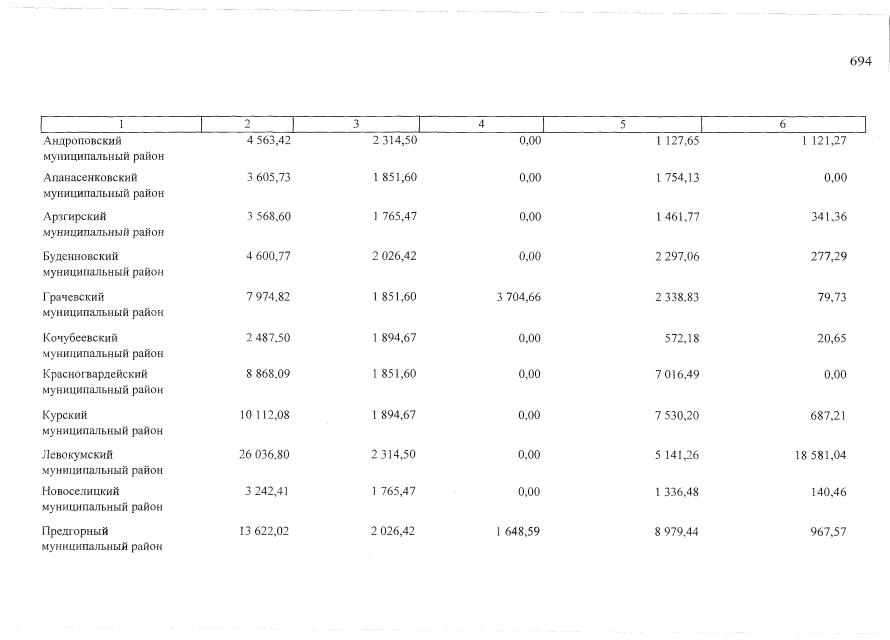 694

| 1 | 2 | 3 | 4 | 5 | 6 |
|---|---|---|---|---|---|
| Андроповский муниципальный район | 4 563,42 | 2 314,50 | 0,00 | 1 127,65 | 1 121,27 |
| Апанасенковский муниципальный район | 3 605,73 | 1 851,60 | 0,00 | 1 754,13 | 0,00 |
| Арзгирский муниципальный район | 3 568,60 | 1 765,47 | 0,00 | 1 461,77 | 341,36 |
| Буденновский муниципальный район | 4 600,77 | 2 026,42 | 0,00 | 2 297,06 | 277,29 |
| Грачевский муниципальный район | 7 974,82 | 1 851,60 | 3 704,66 | 2 338,83 | 79,73 |
| Кочубеевский муниципальный район | 2 487,50 | 1 894,67 | 0,00 | 572,18 | 20,65 |
| Красногвардейский муниципальный район | 8 868,09 | 1 851,60 | 0,00 | 7 016,49 | 0,00 |
| Курский муниципальный район | 10 112,08 | 1 894,67 | 0,00 | 7 530,20 | 687,21 |
| Левокумский муниципальный район | 26 036,80 | 2 314,50 | 0,00 | 5 141,26 | 18 581,04 |
| Новоселицкий муниципальный район | 3 242,41 | 1 765,47 | 0,00 | 1 336,48 | 140,46 |
| Предгорный муниципальный район | 13 622,02 | 2 026,42 | 1 648,59 | 8 979,44 | 967,57 |